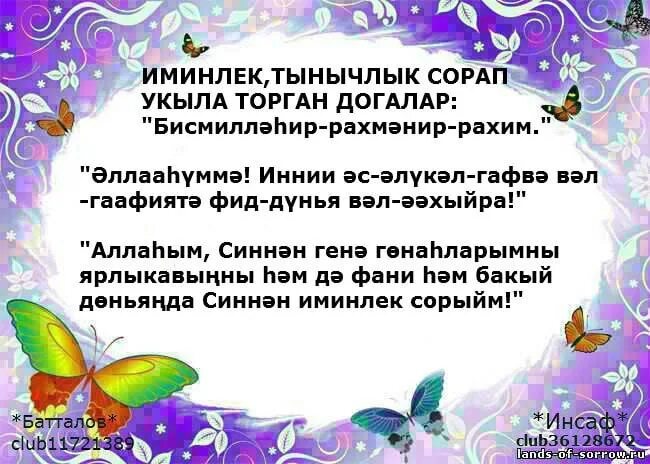 ИМИНЛЕК,ТЫНЫЧЛЫК СОРАП УКЫЛА ТОРГАН ДОГАЛАР:
"Бисмилләһир-рахмәнир-рахим."

"Әллааһүммә! Иннии әс-әлүкәл-гафвә вәл -гаафиятә фид-дүнья вәл-әәхыйра!"

"Аллаһым, Синнән генә гөнаһларымны ярлыкавыңны һәм дә фани һәм бакый дөньяңда Синнән иминлек сорыйм!"

*Батталов*
club11721389

*Инсаф*
club36128672
lands-of-sorrow.ru